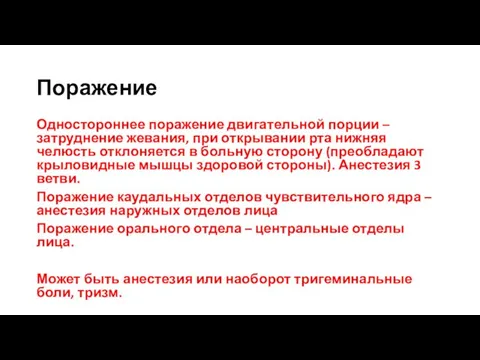 Поражение

Одностороннее поражение двигательной порции – затруднение жевания, при открывании рта нижняя челюсть отклоняется в больную сторону (преобладают крыловидные мышцы здоровой стороны). Анестезия 3 ветви.

Поражение каудальных отделов чувствительного ядра – анестезия наружных отделов лица

Поражение орального отдела – центральные отделы лица.

Может быть анестезия или наоборот тригеминальные боли, тризм.